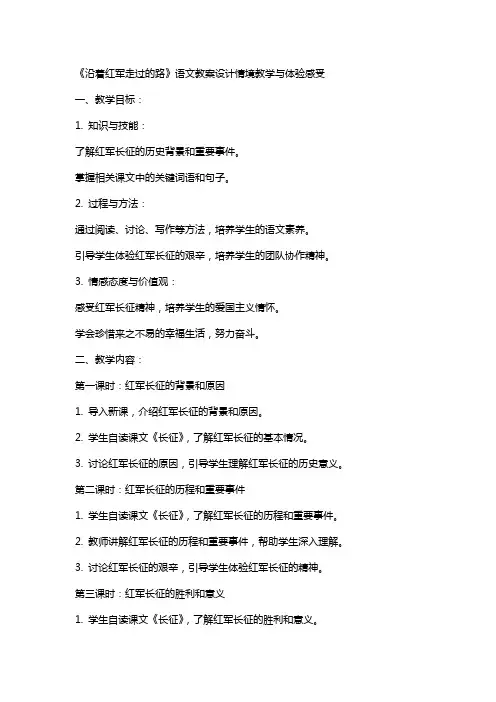 《沿着红军走过的路》语文教案设计情境教学与体验感受

一、教学目标：

1. 知识与技能：

了解红军长征的历史背景和重要事件。

掌握相关课文中的关键词语和句子。

2. 过程与方法：

通过阅读、讨论、写作等方法，培养学生的语文素养。

引导学生体验红军长征的艰辛，培养学生的团队协作精神。

3. 情感态度与价值观：

感受红军长征精神，培养学生的爱国主义情怀。

学会珍惜来之不易的幸福生活，努力奋斗。

二、教学内容：

第一课时：红军长征的背景和原因

1. 导入新课，介绍红军长征的背景和原因。

2. 学生自读课文《长征》，了解红军长征的基本情况。

3. 讨论红军长征的原因，引导学生理解红军长征的历史意义。

第二课时：红军长征的历程和重要事件

1. 学生自读课文《长征》，了解红军长征的历程和重要事件。

2. 教师讲解红军长征的历程和重要事件，帮助学生深入理解。

3. 讨论红军长征的艰辛，引导学生体验红军长征的精神。

第三课时：红军长征的胜利和意义

1. 学生自读课文《长征》，了解红军长征的胜利和意义。